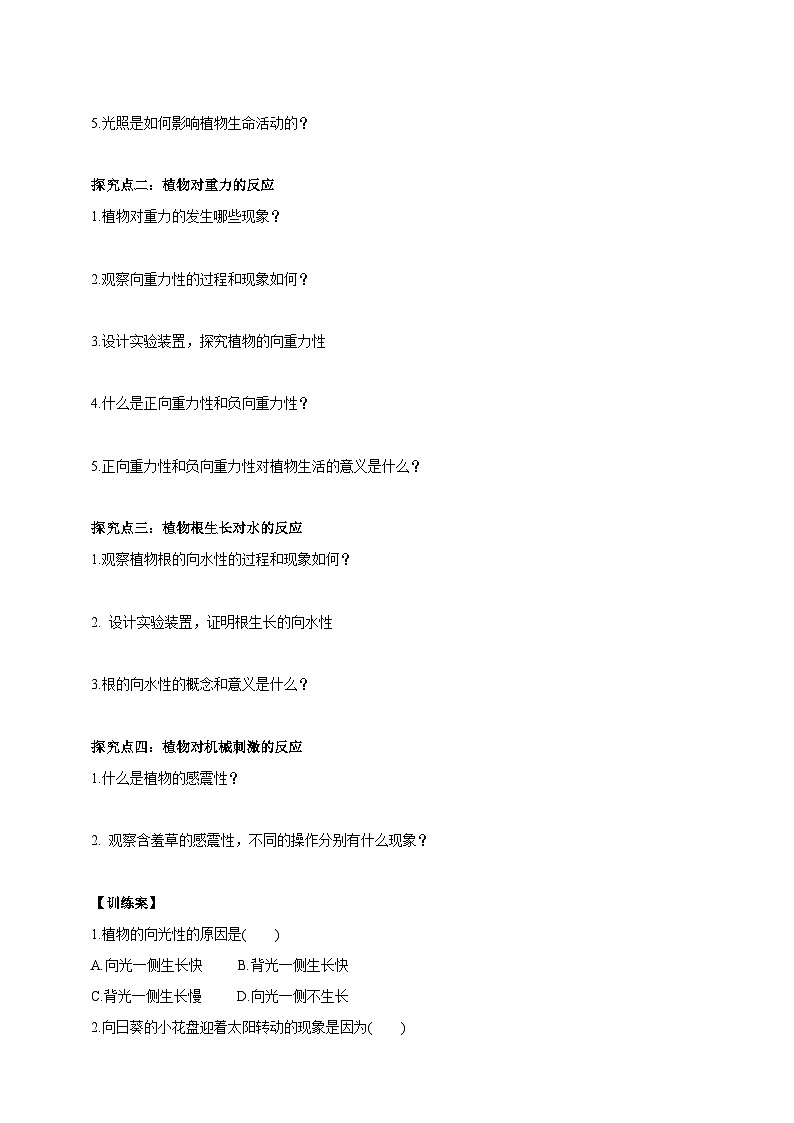 5.光照是如何影响植物生命活动的？

探究点二：植物对重力的反应
1.植物对重力的发生哪些现象？

2.观察向重力性的过程和现象如何？

3.设计实验装置，探究植物的向重力性

4.什么是正向重力性和负向重力性？

5.正向重力性和负向重力性对植物生活的意义是什么？

探究点三：植物根生长对水的反应
1.观察植物根的向水性的过程和现象如何？

2. 设计实验装置，证明根生长的向水性

3.根的向水性的概念和意义是什么？

探究点四：植物对机械刺激的反应
1.什么是植物的感震性？

2. 观察含羞草的感震性，不同的操作分别有什么现象？

【训练案】
1.植物的向光性的原因是(　　)
A.向光一侧生长快　　B.背光一侧生长快
C.背光一侧生长慢　　D.向光一侧不生长
2.向日葵的小花盘迎着太阳转动的现象是因为(　　)